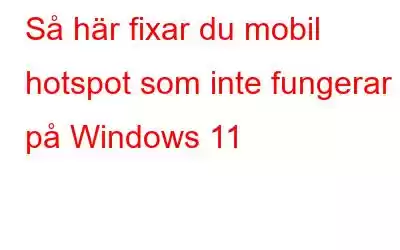 Så här fixar du mobil hotspot som inte fungerar på Windows 11